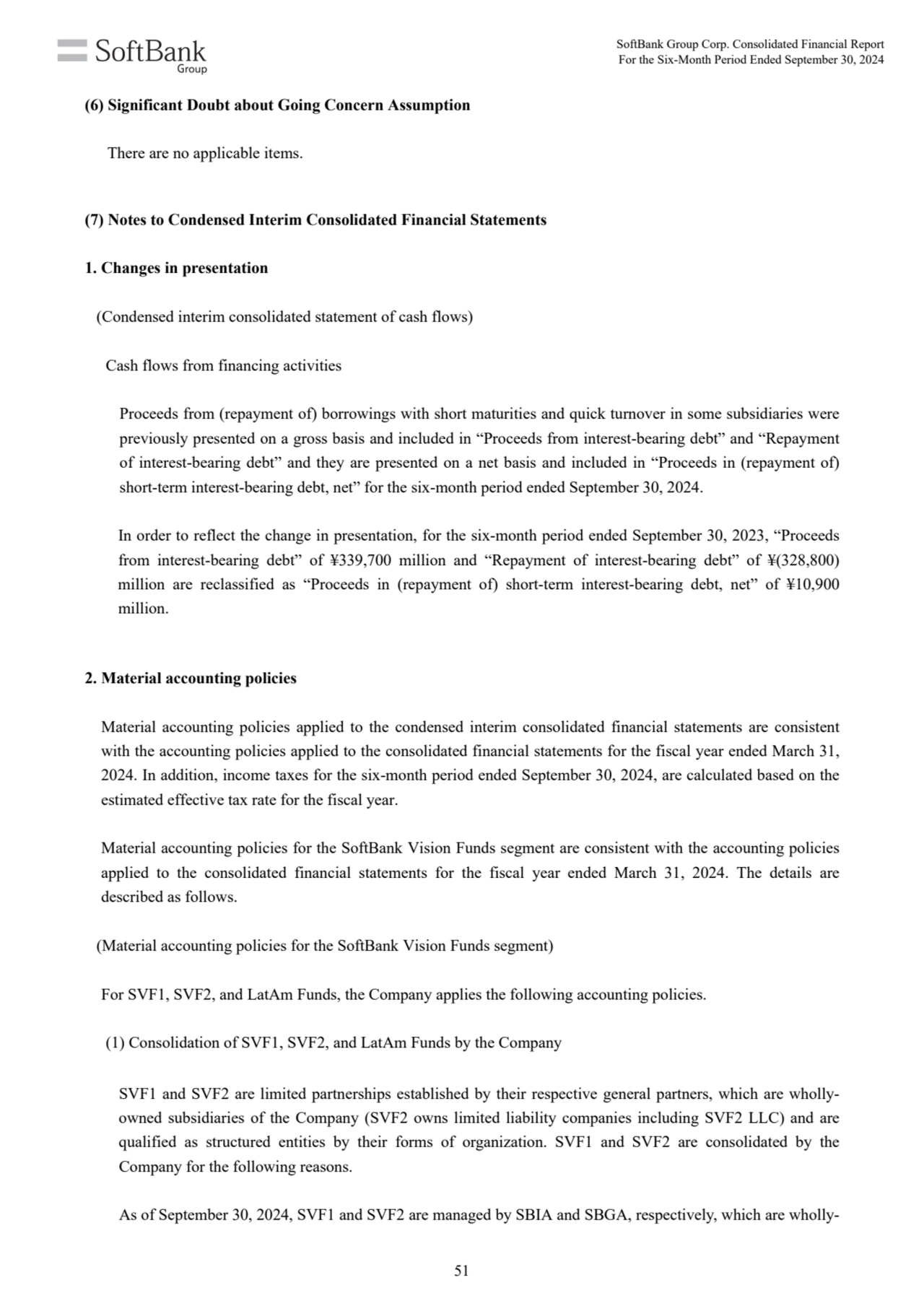 SoftBank Group

SoftBank Group Corp. Consolidated Financial Report
For the Six-Month Period Ended September 30, 2024

(6) Significant Doubt about Going Concern Assumption

There are no applicable items.

(7) Notes to Condensed Interim Consolidated Financial Statements

1. Changes in presentation

(Condensed interim consolidated statement of cash flows)

Cash flows from financing activities

Proceeds from (repayment of) borrowings with short maturities and quick turnover in some subsidiaries were previously presented on a gross basis and included in “Proceeds from interest-bearing debt” and “Repayment of interest-bearing debt” and they are presented on a net basis and included in “Proceeds in (repayment of) short-term interest-bearing debt, net” for the six-month period ended September 30, 2024.

In order to reflect the change in presentation, for the six-month period ended September 30, 2023, “Proceeds from interest-bearing debt” of ¥339,700 million and “Repayment of interest-bearing debt” of ¥(328,800) million are reclassified as “Proceeds in (repayment of) short-term interest-bearing debt, net” of ¥10,900 million.

2. Material accounting policies

Material accounting policies applied to the condensed interim consolidated financial statements are consistent with the accounting policies applied to the consolidated financial statements for the fiscal year ended March 31, 2024. In addition, income taxes for the six-month period ended September 30, 2024, are calculated based on the estimated effective tax rate for the fiscal year.

Material accounting policies for the SoftBank Vision Funds segment are consistent with the accounting policies applied to the consolidated financial statements for the fiscal year ended March 31, 2024. The details are described as follows.

(Material accounting policies for the SoftBank Vision Funds segment)

For SVF1, SVF2, and LatAm Funds, the Company applies the following accounting policies.

(1) Consolidation of SVF1, SVF2, and LatAm Funds by the Company

SVF1 and SVF2 are limited partnerships established by their respective general partners, which are wholly-owned subsidiaries of the Company (SVF2 owns limited liability companies including SVF2 LLC) and are qualified as structured entities by their forms of organization. SVF1 and SVF2 are consolidated by the Company for the following reasons.

As of September 30, 2024, SVF1 and SVF2 are managed by SBIA and SBGA, respectively, which are wholly-

51